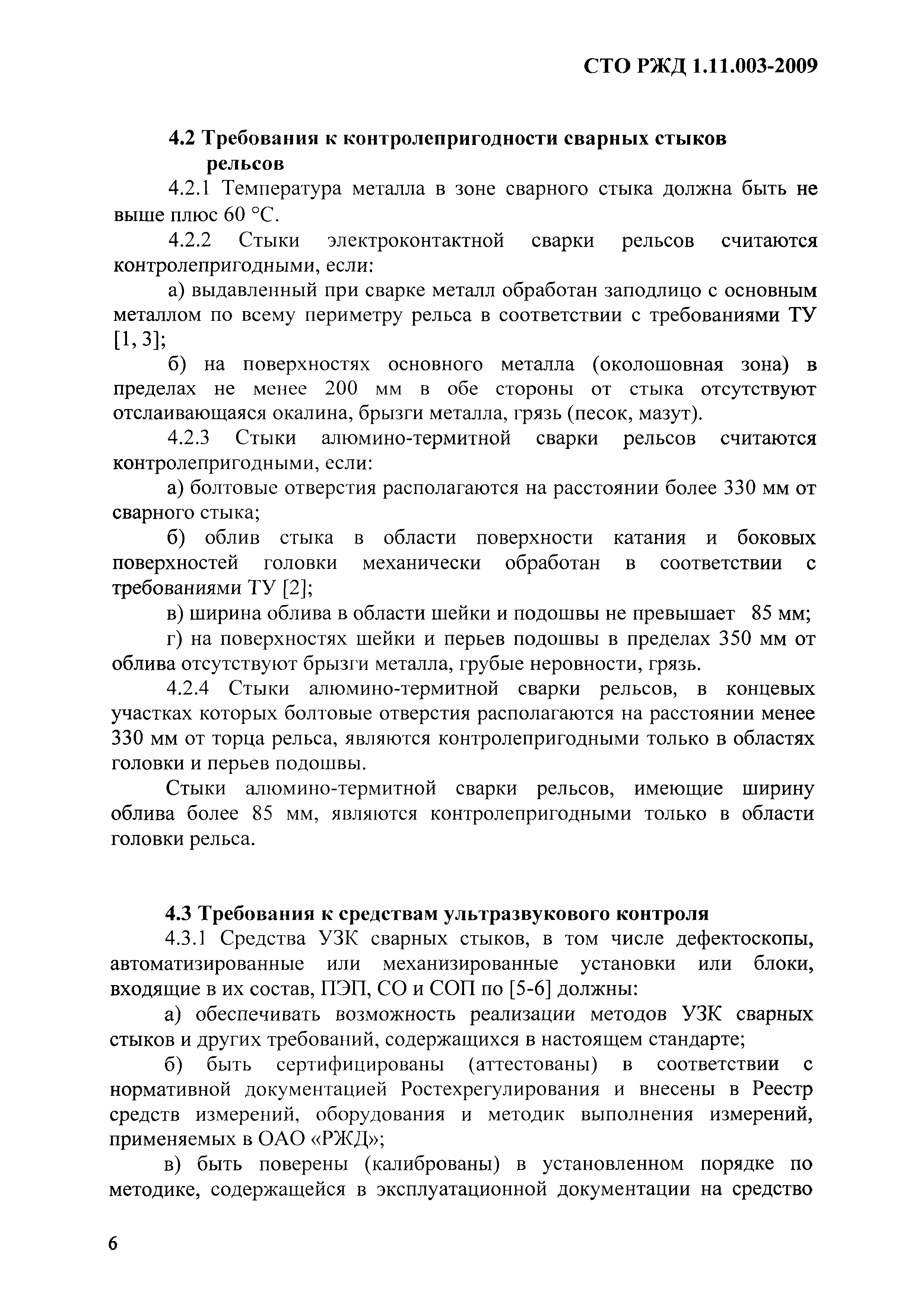 СТО РЖД 1.11.003-2009

4.2 Требования к контролепригодности сварных стыков рельсов

4.2.1 Температура металла в зоне сварного стыка должна быть не выше плюс 60 °С.

4.2.2 Стыки электроконтактной сварки рельсов считаются контролепригодными, если:

а) выдавленный при сварке металл обработан заподлицо с основным металлом по всему периметру рельса в соответствии с требованиями ТУ [1, 3];

б) на поверхностях основного металла (околошовная зона) в пределах не менее 200 мм в обе стороны от стыка отсутствуют отслаивающаяся окалина, брызги металла, грязь (песок, мазут).

4.2.3 Стыки алюмино-термитной сварки рельсов считаются контролепригодными, если:

а) болтовые отверстия располагаются на расстоянии более 330 мм от сварного стыка;

б) облив стыка в области поверхности катания и боковых поверхностей головки механически обработан в соответствии с требованиями ТУ [2];

в) ширина облива в области шейки и подошвы не превышает 85 мм;

г) на поверхностях шейки и перьев подошвы в пределах 350 мм от облива отсутствуют брызги металла, грубые неровности, грязь.

4.2.4 Стыки алюмино-термитной сварки рельсов, в концевых участках которых болтовые отверстия располагаются на расстоянии менее 330 мм от торца рельса, являются контролепригодными только в областях головки и перьев подошвы.

Стыки алюмино-термитной сварки рельсов, имеющие ширину облива более 85 мм, являются контролепригодными только в области головки рельса.

4.3 Требования к средствам ультразвукового контроля

4.3.1 Средства УЗК сварных стыков, в том числе дефектоскопы, автоматизированные или механизированные установки или блоки, входящие в их состав, ПЭП, СО и СОП по [5-6] должны:

а) обеспечивать возможность реализации методов УЗК сварных стыков и других требований, содержащихся в настоящем стандарте;

б) быть сертифицированы (аттестованы) в соответствии с нормативной документацией Ростехрегулирования и внесены в Реестр средств измерений, оборудования и методик выполнения измерений, применяемых в ОАО «РЖД»;

в) быть поверены (калиброваны) в установленном порядке по методике, содержащейся в эксплуатационной документации на средство

6